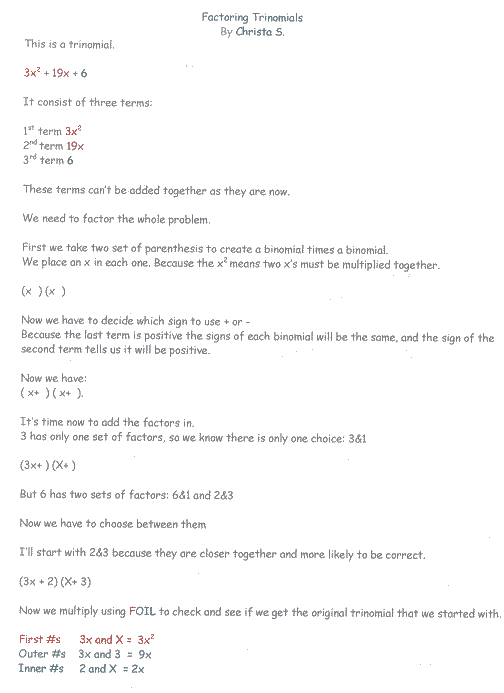 Factoring Trinomials
By Christa S.

This is a trinomial.

$3x^2 + 19x + 6$

It consist of three terms:

$1^{st}$ term $3x^2$
$2^{nd}$ term $19x$
$3^{rd}$ term $6$

These terms can't be added together as they are now.

We need to factor the whole problem.

First we take two set of parenthesis to create a binomial times a binomial.
We place an x in each one. Because the $x^2$ means two x's must be multiplied together.

(x ) (x )

Now we have to decide which sign to use + or -
Because the last term is positive the signs of each binomial will be the same, and the sign of the second term tells us it will be positive.

Now we have:
( x+ ) ( x+ ).

It's time now to add the factors in.
3 has only one set of factors, so we know there is only one choice: 3&1

(3x+ ) (X+ )

But 6 has two sets of factors: 6&1 and 2&3

Now we have to choose between them

I'll start with 2&3 because they are closer together and more likely to be correct.

(3x + 2) (X+ 3)

Now we multiply using FOIL to check and see if we get the original trinomial that we started with.

First #s 3x and X = $3x^2$
Outer #s 3x and 3 = 9x
Inner #s 2 and X = 2x